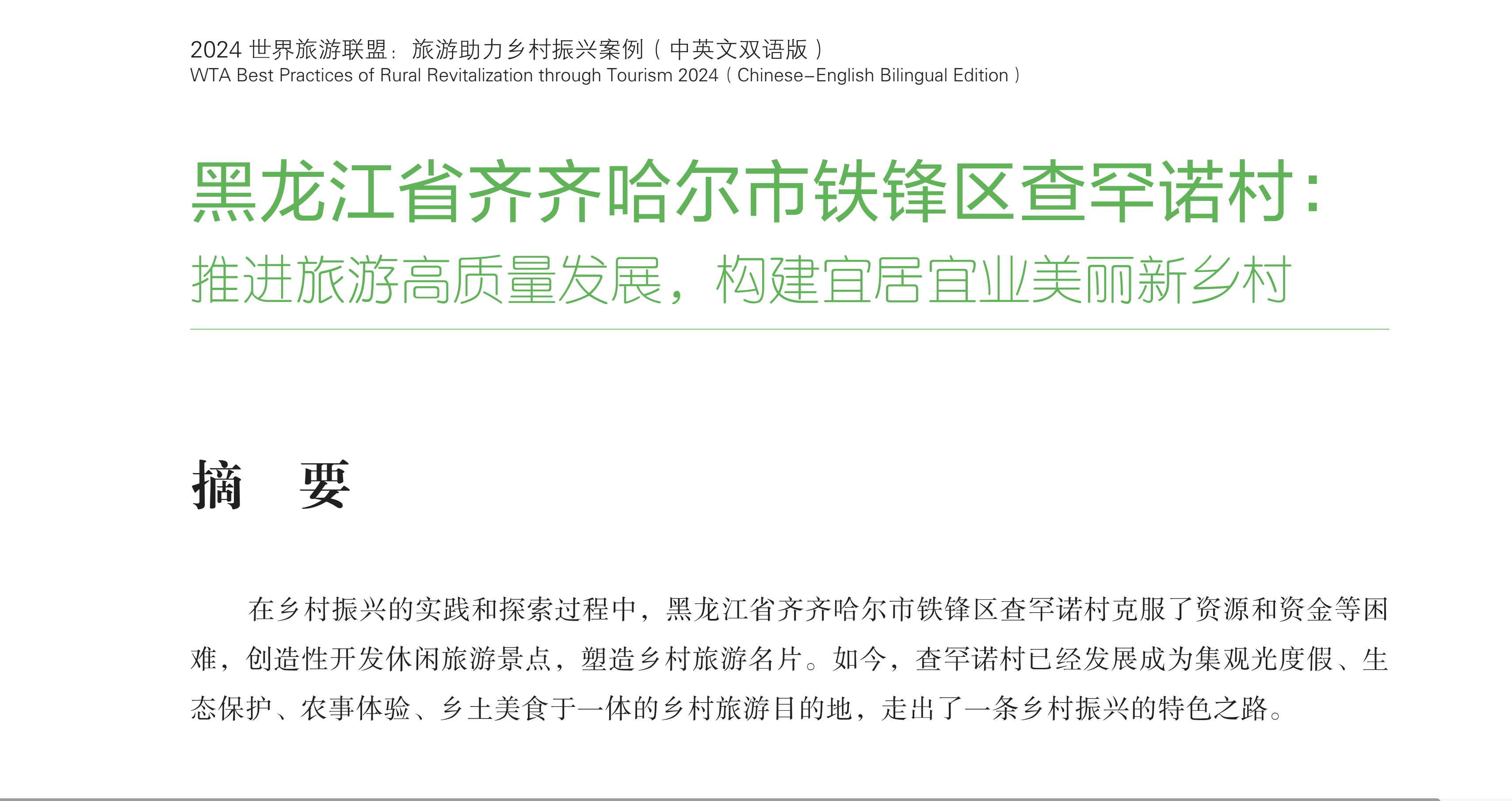 2024 世界旅游联盟：旅游助力乡村振兴案例（中英文双语版）
WTA Best Practices of Rural Revitalization through Tourism 2024（Chinese–English Bilingual Edition）

黑龙江省齐齐哈尔市铁锋区查罕诺村：
推进旅游高质量发展，构建宜居宜业美丽新乡村

摘　要

在乡村振兴的实践和探索过程中，黑龙江省齐齐哈尔市铁锋区查罕诺村克服了资源和资金等困难，创造性开发休闲旅游景点，塑造乡村旅游名片。如今，查罕诺村已经发展成为集观光度假、生态保护、农事体验、乡土美食于一体的乡村旅游目的地，走出了一条乡村振兴的特色之路。